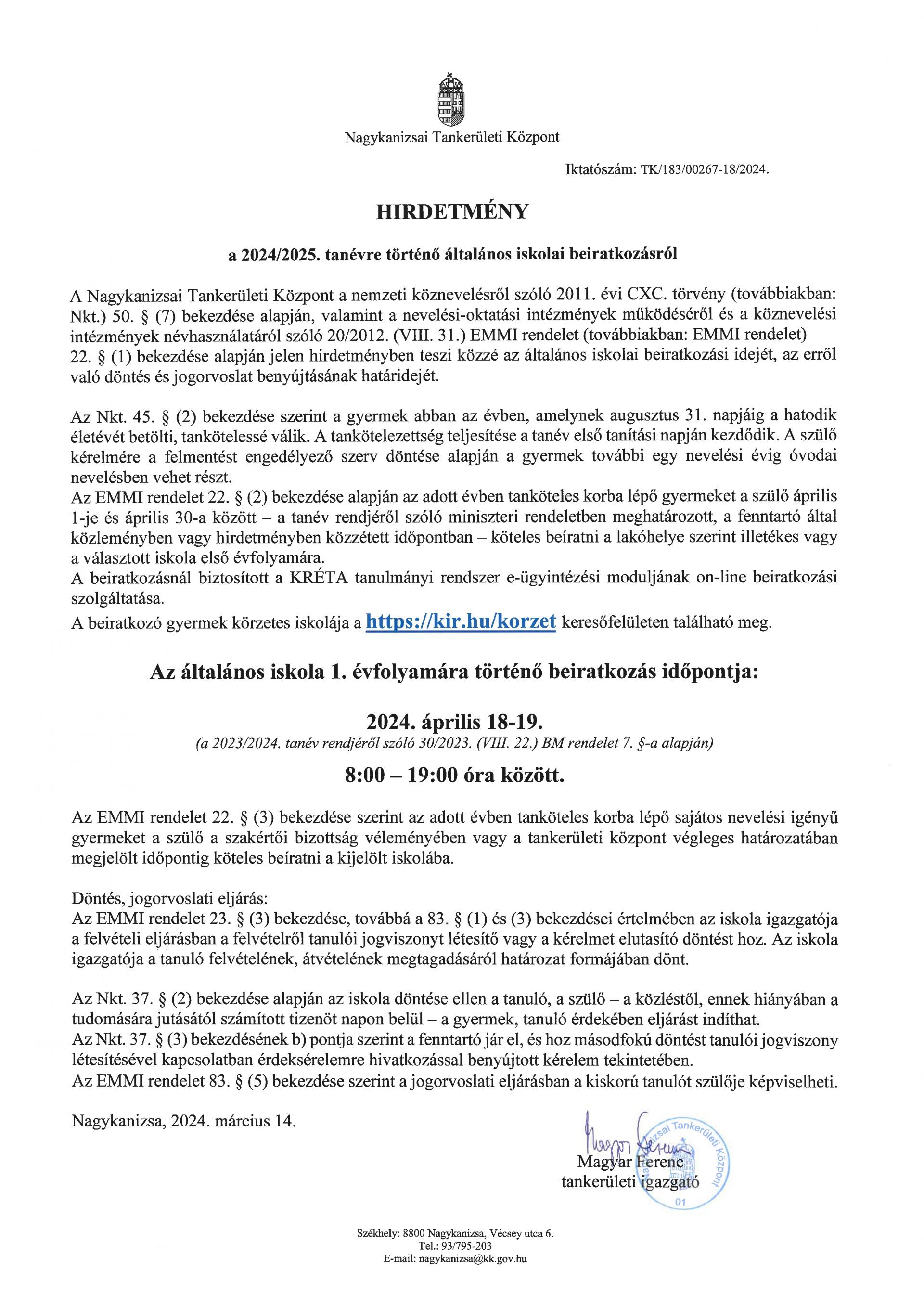 Nagykanizsai Tankerületi Központ

Iktatószám: TK/183/00267-18/2024.

HIRDETMÉNY

a 2024/2025. tanévre történő általános iskolai beiratkozásról

A Nagykanizsai Tankerületi Központ a nemzeti köznevelésről szóló 2011. évi CXC. törvény (továbbiakban: Nkt.) 50. § (7) bekezdése alapján, valamint a nevelési-oktatási intézmények működéséről és a köznevelési intézmények névhasználatáról szóló 20/2012. (VIII. 31.) EMMI rendelet (továbbiakban: EMMI rendelet) 22. § (1) bekezdése alapján jelen hirdetményben teszi közzé az általános iskolai beiratkozási idejét, az erről való döntés és jogorvoslat benyújtásának határidejét.

Az Nkt. 45. § (2) bekezdése szerint a gyermek abban az évben, amelynek augusztus 31. napjáig a hatodik életévét betölti, tankötelessé válik. A tankötelezettség teljesítése a tanév első tanítási napján kezdődik. A szülő kérelmére a felmentést engedélyező szerv döntése alapján a gyermek további egy nevelési évig óvodai nevelésben vehet részt.
Az EMMI rendelet 22. § (2) bekezdése alapján az adott évben tanköteles korba lépő gyermeket a szülő április 1-je és április 30-a között – a tanév rendjéről szóló miniszteri rendeletben meghatározott, a fenntartó által közleményben vagy hirdetményben közzétett időpontban – köteles beíratni a lakóhelye szerint illetékes vagy a választott iskola első évfolyamára.
A beiratkozásnál biztosított a KRÉTA tanulmányi rendszer e-ügyintézési moduljának on-line beiratkozási szolgáltatása.
A beiratkozó gyermek körzetes iskolája a https://kir.hu/korzet keresőfelületen található meg.

Az általános iskola 1. évfolyamára történő beiratkozás időpontja:

2024. április 18-19.
(a 2023/2024. tanév rendjéről szóló 30/2023. (VIII. 22.) BM rendelet 7. §-a alapján)

8:00 – 19:00 óra között.

Az EMMI rendelet 22. § (3) bekezdése szerint az adott évben tanköteles korba lépő sajátos nevelési igényű gyermeket a szülő a szakértői bizottság véleményében vagy a tankerületi központ végleges határozatában megjelölt időpontig köteles beíratni a kijelölt iskolába.

Döntés, jogorvoslati eljárás:
Az EMMI rendelet 23. § (3) bekezdése, továbbá a 83. § (1) és (3) bekezdései értelmében az iskola igazgatója a felvételi eljárásban a felvételről tanulói jogviszonyt létesítő vagy a kérelmet elutasító döntést hoz. Az iskola igazgatója a tanuló felvételének, átvételének megtagadásáról határozat formájában dönt.

Az Nkt. 37. § (2) bekezdése alapján az iskola döntése ellen a tanuló, a szülő – a közléstől, ennek hiányában a tudomására jutásától számított tizenöt napon belül – a gyermek, tanuló érdekében eljárást indíthat.
Az Nkt. 37. § (3) bekezdésének b) pontja szerint a fenntartó jár el, és hoz másodfokú döntést tanulói jogviszony létesítésével kapcsolatban érdeksérelemre hivatkozással benyújtott kérelem tekintetében.
Az EMMI rendelet 83. § (5) bekezdése szerint a jogorvoslati eljárásban a kiskorú tanulót szülője képviselheti.

Nagykanizsa, 2024. március 14.

Magyar Ferenc
tankerületi igazgató

Nagykanizsai Tankerületi Központ
01

Székhely: 8800 Nagykanizsa, Vécsey utca 6.
Tel.: 93/795-203
E-mail: nagykanizsa@kk.gov.hu